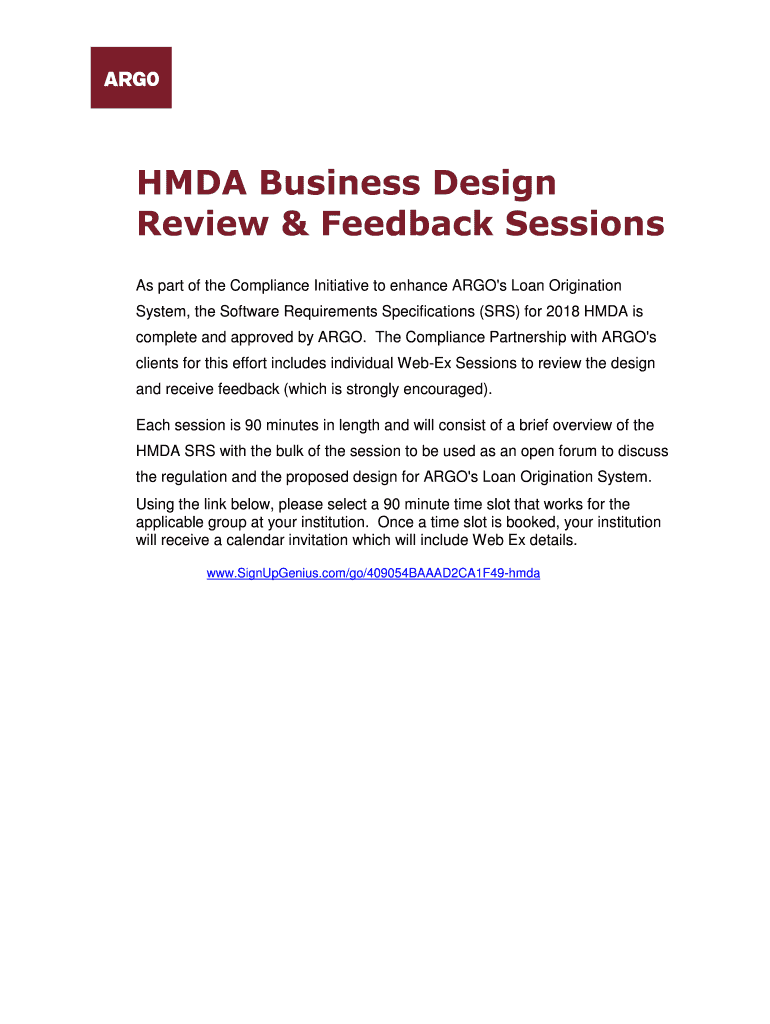 ARGO

HMDA Business Design Review & Feedback Sessions

As part of the Compliance Initiative to enhance ARGO's Loan Origination System, the Software Requirements Specifications (SRS) for 2018 HMDA is complete and approved by ARGO. The Compliance Partnership with ARGO's clients for this effort includes individual Web-Ex Sessions to review the design and receive feedback (which is strongly encouraged).

Each session is 90 minutes in length and will consist of a brief overview of the HMDA SRS with the bulk of the session to be used as an open forum to discuss the regulation and the proposed design for ARGO's Loan Origination System.

Using the link below, please select a 90 minute time slot that works for the applicable group at your institution. Once a time slot is booked, your institution will receive a calendar invitation which will include Web Ex details.

www.SignUpGenius.com/go/409054BAAAD2CA1F49-hmda